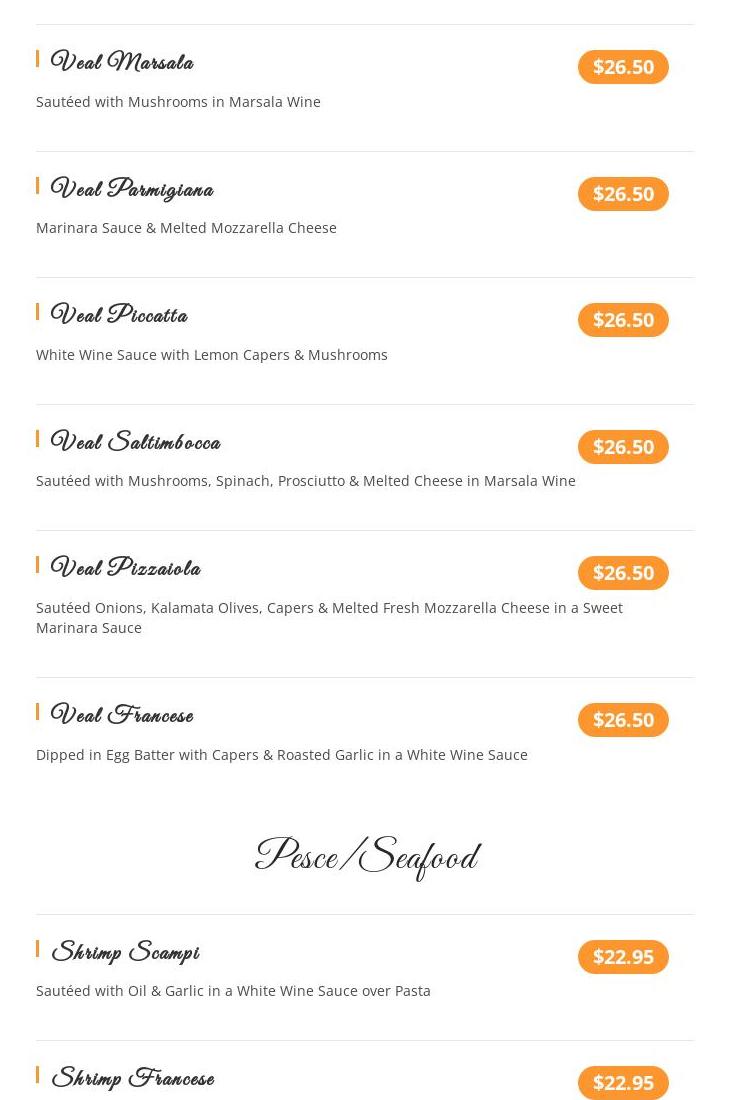 Veal Marsala

$26.50

Sautéed with Mushrooms in Marsala Wine

Veal Parmigiana

$26.50

Marinara Sauce & Melted Mozzarella Cheese

Veal Piccatta

$26.50

White Wine Sauce with Lemon Capers & Mushrooms

Veal Saltimbocca

$26.50

Sautéed with Mushrooms, Spinach, Prosciutto & Melted Cheese in Marsala Wine

Veal Pizzaiola

$26.50

Sautéed Onions, Kalamata Olives, Capers & Melted Fresh Mozzarella Cheese in a Sweet Marinara Sauce

Veal Francese

$26.50

Dipped in Egg Batter with Capers & Roasted Garlic in a White Wine Sauce

Pesce/Seafood

Shrimp Scampi

$22.95

Sautéed with Oil & Garlic in a White Wine Sauce over Pasta

Shrimp Francese

$22.95